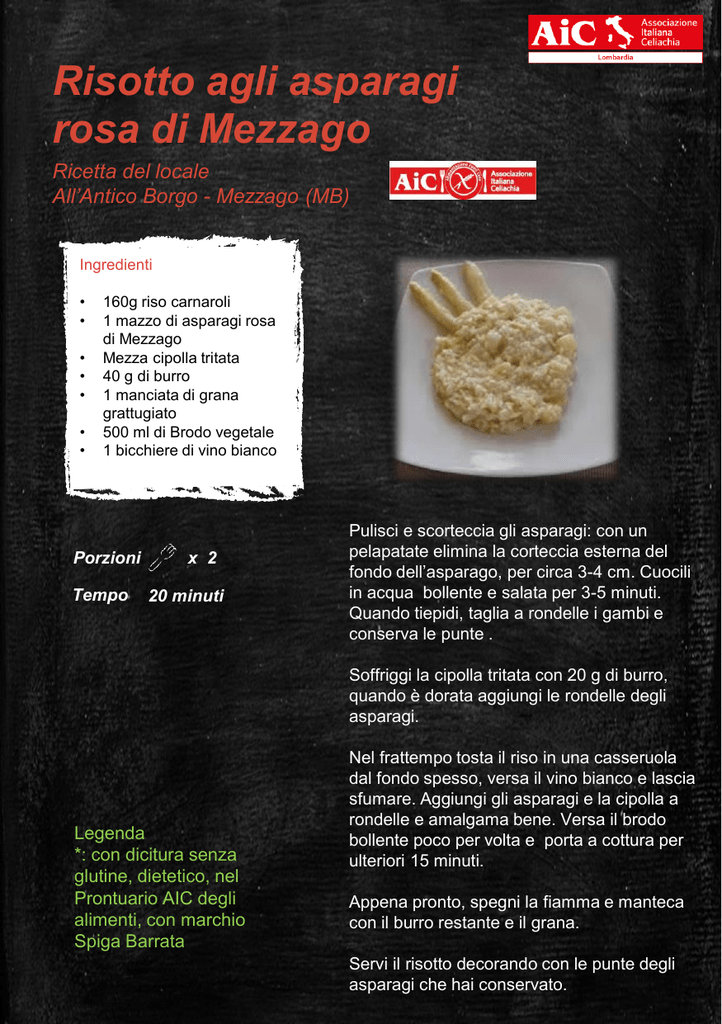 AiC Associazione Italiana Celiachia
Lombardia

Risotto agli asparagi rosa di Mezzago

Ricetta del locale
All'Antico Borgo - Mezzago (MB)

AiC Associazione Italiana Celiachia

Ingredienti

• 160g riso carnaroli
• 1 mazzo di asparagi rosa di Mezzago
• Mezza cipolla tritata
• 40 g di burro
• 1 manciata di grana grattugiato
• 500 ml di Brodo vegetale
• 1 bicchiere di vino bianco

Porzioni x 2

Tempo 20 minuti

Legenda
*: con dicitura senza glutine, dietetico, nel Prontuario AIC degli alimenti, con marchio Spiga Barrata

Pulisci e scorteccia gli asparagi: con un pelapatate elimina la corteccia esterna del fondo dell'asparago, per circa 3-4 cm. Cuocili in acqua bollente e salata per 3-5 minuti. Quando tiepidi, taglia a rondelle i gambi e conserva le punte .

Soffriggi la cipolla tritata con 20 g di burro, quando è dorata aggiungi le rondelle degli asparagi.

Nel frattempo tosta il riso in una casseruola dal fondo spesso, versa il vino bianco e lascia sfumare. Aggiungi gli asparagi e la cipolla a rondelle e amalgama bene. Versa il brodo bollente poco per volta e porta a cottura per ulteriori 15 minuti.

Appena pronto, spegni la fiamma e manteca con il burro restante e il grana.

Servi il risotto decorando con le punte degli asparagi che hai conservato.